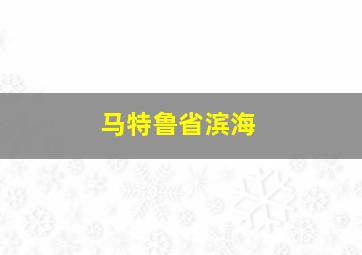 马特鲁省滨海